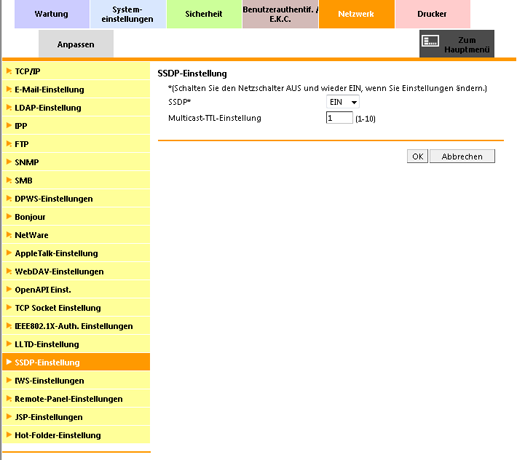 Wartung
System-einstellungen
Sicherheit
Benutzerauthentif. / E.K.C.
Netzwerk
Drucker
Anpassen
Zum Hauptmenü

TCP/IP
E-Mail-Einstellung
LDAP-Einstellung
IPP
FTP
SNMP
SMB
DPWS-Einstellungen
Bonjour
NetWare
AppleTalk-Einstellung
WebDAV-Einstellungen
OpenAPI Einst.
TCP Socket Einstellung
IEEE802.1X-Auth. Einstellungen
LLTD-Einstellung
SSDP-Einstellung
IWS-Einstellungen
Remote-Panel-Einstellungen
JSP-Einstellungen
Hot-Folder-Einstellung

SSDP-Einstellung
*(Schalten Sie den Netzschalter AUS und wieder EIN, wenn Sie Einstellungen ändern.)
SSDP* EIN
Multicast-TTL-Einstellung 1 (1-10)

OK Abbrechen